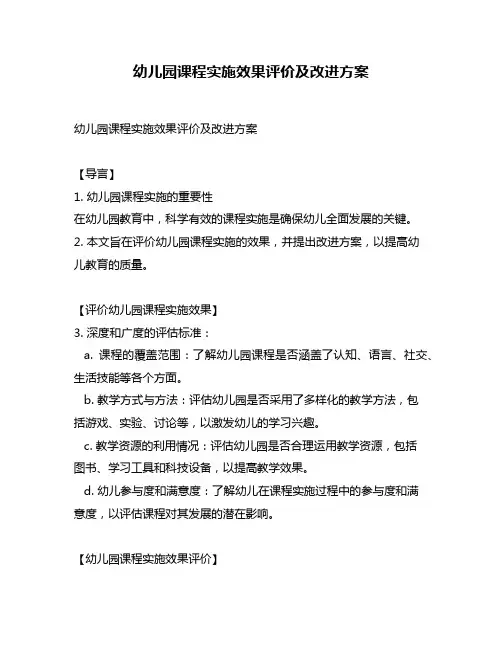 幼儿园课程实施效果评价及改进方案

幼儿园课程实施效果评价及改进方案

【导言】
1. 幼儿园课程实施的重要性
在幼儿园教育中，科学有效的课程实施是确保幼儿全面发展的关键。
2. 本文旨在评价幼儿园课程实施的效果，并提出改进方案，以提高幼儿教育的质量。

【评价幼儿园课程实施效果】
3. 深度和广度的评估标准：
a. 课程的覆盖范围：了解幼儿园课程是否涵盖了认知、语言、社交、生活技能等各个方面。
b. 教学方式与方法：评估幼儿园是否采用了多样化的教学方法，包括游戏、实验、讨论等，以激发幼儿的学习兴趣。
c. 教学资源的利用情况：评估幼儿园是否合理运用教学资源，包括图书、学习工具和科技设备，以提高教学效果。
d. 幼儿参与度和满意度：了解幼儿在课程实施过程中的参与度和满意度，以评估课程对其发展的潜在影响。

【幼儿园课程实施效果评价】